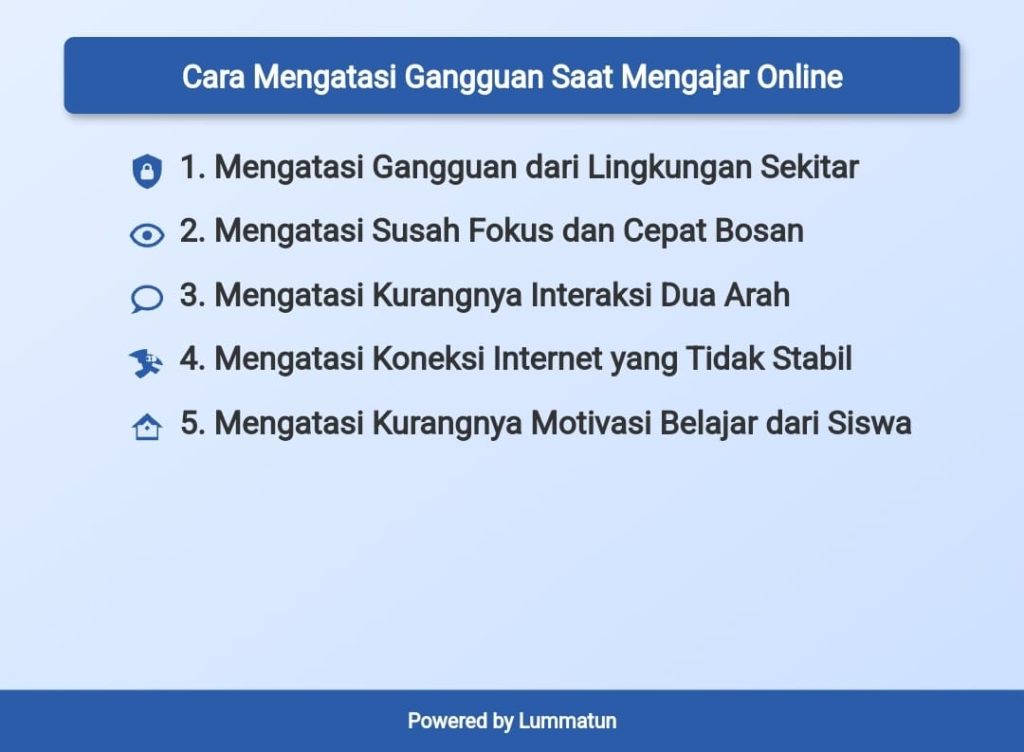 Cara Mengatasi Gangguan Saat Mengajar Online

1. Mengatasi Gangguan dari Lingkungan Sekitar

2. Mengatasi Susah Fokus dan Cepat Bosan

3. Mengatasi Kurangnya Interaksi Dua Arah

4. Mengatasi Koneksi Internet yang Tidak Stabil

5. Mengatasi Kurangnya Motivasi Belajar dari Siswa

Powered by Lummatun